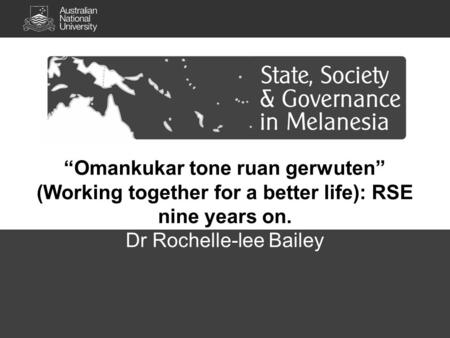 Australian
National
University

State, Society
& Governance
in Melanesia

“Omankukar tone ruan gerwuten” (Working together for a better life): RSE nine years on.

Dr Rochelle-lee Bailey